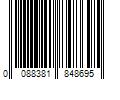 0 088381 848695